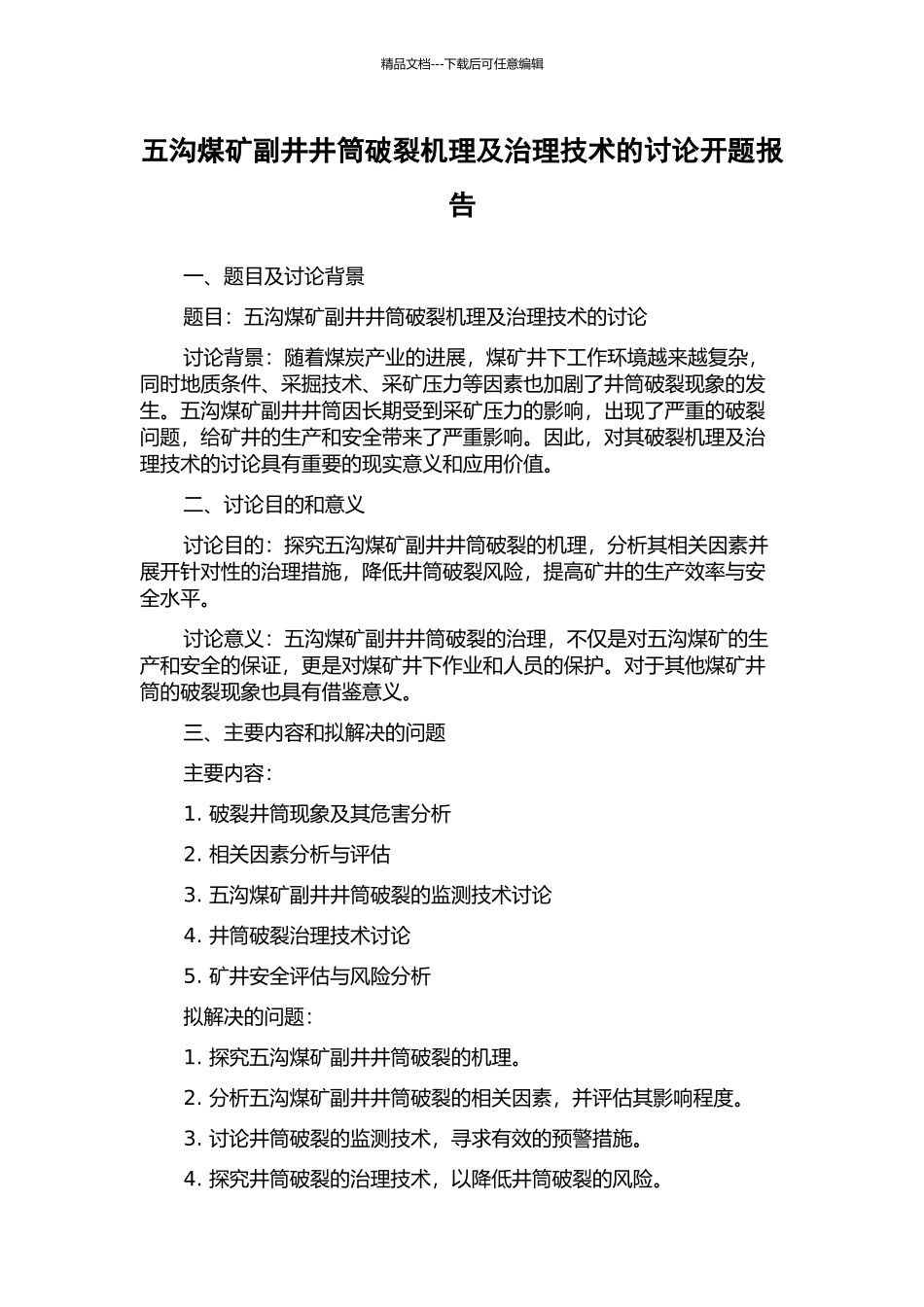 精品文档---下载后可任意编辑

五沟煤矿副井井筒破裂机理及治理技术的讨论开题报告

一、题目及讨论背景

题目：五沟煤矿副井井筒破裂机理及治理技术的讨论

讨论背景：随着煤炭产业的进展，煤矿井下工作环境越来越复杂，同时地质条件、采掘技术、采矿压力等因素也加剧了井筒破裂现象的发生。五沟煤矿副井井筒因长期受到采矿压力的影响，出现了严重的破裂问题，给矿井的生产和安全带来了严重影响。因此，对其破裂机理及治理技术的讨论具有重要的现实意义和应用价值。

二、讨论目的和意义

讨论目的：探究五沟煤矿副井井筒破裂的机理，分析其相关因素并展开针对性的治理措施，降低井筒破裂风险，提高矿井的生产效率与安全水平。

讨论意义：五沟煤矿副井井筒破裂的治理，不仅是对五沟煤矿的生产和安全的保证，更是对煤矿井下作业和人员的保护。对于其他煤矿井筒的破裂现象也具有借鉴意义。

三、主要内容和拟解决的问题

主要内容：

1. 破裂井筒现象及其危害分析

2. 相关因素分析与评估

3. 五沟煤矿副井井筒破裂的监测技术讨论

4. 井筒破裂治理技术讨论

5. 矿井安全评估与风险分析

拟解决的问题：

1. 探究五沟煤矿副井井筒破裂的机理。

2. 分析五沟煤矿副井井筒破裂的相关因素，并评估其影响程度。

3. 讨论井筒破裂的监测技术，寻求有效的预警措施。

4. 探究井筒破裂的治理技术，以降低井筒破裂的风险。